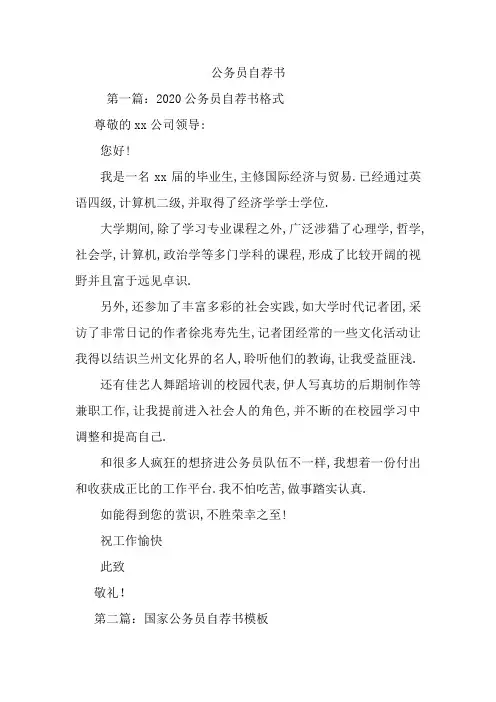 公务员自荐书

第一篇：2020公务员自荐书格式

尊敬的xx公司领导：

您好！

我是一名xx届的毕业生，主修国际经济与贸易．已经通过英语四级，计算机二级，并取得了经济学学士学位．

大学期间，除了学习专业课程之外，广泛涉猎了心理学，哲学，社会学，计算机，政治学等多门学科的课程，形成了比较开阔的视野并且富于远见卓识．

另外，还参加了丰富多彩的社会实践，如大学时代记者团，采访了非常日记的作者徐兆寿先生，记者团经常的一些文化活动让我得以结识兰州文化界的名人，聆听他们的教诲，让我受益匪浅．

还有佳艺人舞蹈培训的校园代表，伊人写真坊的后期制作等兼职工作，让我提前进入社会人的角色，并不断的在校园学习中调整和提高自己．

和很多人疯狂的想挤进公务员队伍不一样，我想着一份付出和收获成正比的工作平台．我不怕吃苦，做事踏实认真．

如能得到您的赏识，不胜荣幸之至！

祝工作愉快

此致

敬礼！

第二篇：国家公务员自荐书模板